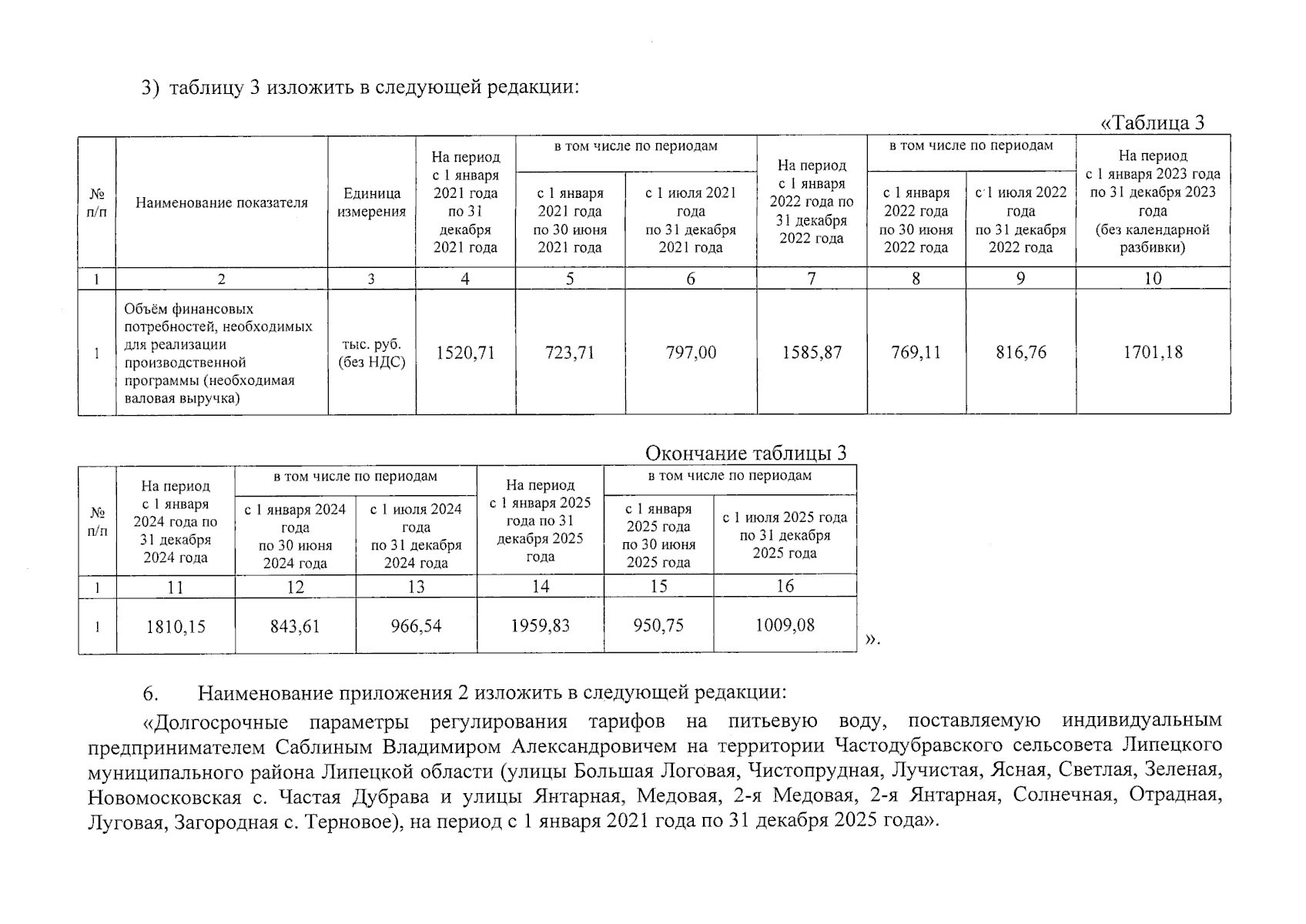 3) таблицу 3 изложить в следующей редакции:

«Таблица 3

| № п/п | Наименование показателя | Единица измерения | На период с 1 января 2021 года по 31 декабря 2021 года | в том числе по периодам: с 1 января 2021 года по 30 июня 2021 года | в том числе по периодам: с 1 июля 2021 года по 31 декабря 2021 года | На период с 1 января 2022 года по 31 декабря 2022 года | в том числе по периодам: с 1 января 2022 года по 30 июня 2022 года | в том числе по периодам: с 1 июля 2022 года по 31 декабря 2022 года | На период с 1 января 2023 года по 31 декабря 2023 года (без календарной разбивки) |
|---|---|---|---|---|---|---|---|---|---|
| 1 | 2 | 3 | 4 | 5 | 6 | 7 | 8 | 9 | 10 |
| 1 | Объём финансовых потребностей, необходимых для реализации производственной программы (необходимая валовая выручка) | тыс. руб. (без НДС) | 1520,71 | 723,71 | 797,00 | 1585,87 | 769,11 | 816,76 | 1701,18 |

Окончание таблицы 3

| № п/п | На период с 1 января 2024 года по 31 декабря 2024 года | в том числе по периодам: с 1 января 2024 года по 30 июня 2024 года | в том числе по периодам: с 1 июля 2024 года по 31 декабря 2024 года | На период с 1 января 2025 года по 31 декабря 2025 года | в том числе по периодам: с 1 января 2025 года по 30 июня 2025 года | в том числе по периодам: с 1 июля 2025 года по 31 декабря 2025 года |
|---|---|---|---|---|---|---|
| 1 | 11 | 12 | 13 | 14 | 15 | 16 |
| 1 | 1810,15 | 843,61 | 966,54 | 1959,83 | 950,75 | 1009,08 |

».

6. Наименование приложения 2 изложить в следующей редакции:

«Долгосрочные параметры регулирования тарифов на питьевую воду, поставляемую индивидуальным предпринимателем Саблиным Владимиром Александровичем на территории Частодубравского сельсовета Липецкого муниципального района Липецкой области (улицы Большая Логовая, Чистопрудная, Лучистая, Ясная, Светлая, Зеленая, Новомосковская с. Частая Дубрава и улицы Янтарная, Медовая, 2-я Медовая, 2-я Янтарная, Солнечная, Отрадная, Луговая, Загородная с. Терновое), на период с 1 января 2021 года по 31 декабря 2025 года».